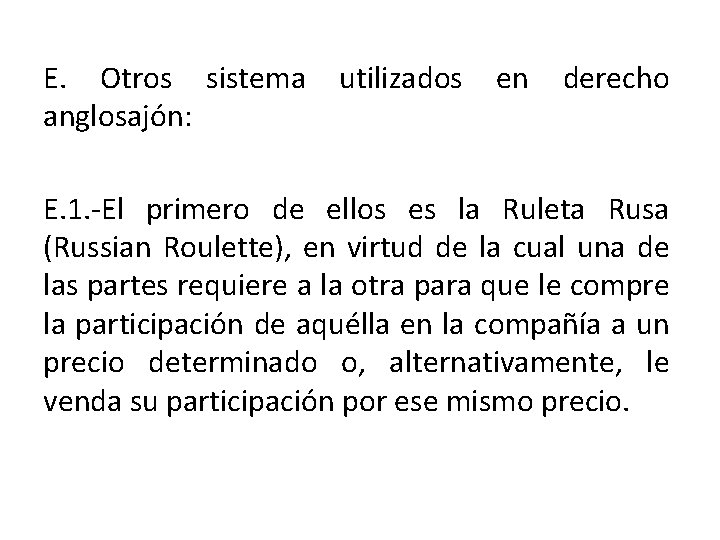 E. Otros sistema utilizados en derecho anglosajón:

E.1.-El primero de ellos es la Ruleta Rusa (Russian Roulette), en virtud de la cual una de las partes requiere a la otra para que le compre la participación de aquélla en la compañía a un precio determinado o, alternativamente, le venda su participación por ese mismo precio.